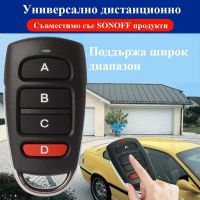 Универсално дистанционно

Съвместимо със SONOFF продукти

Поддържа широк диапазон

A

B

C

D